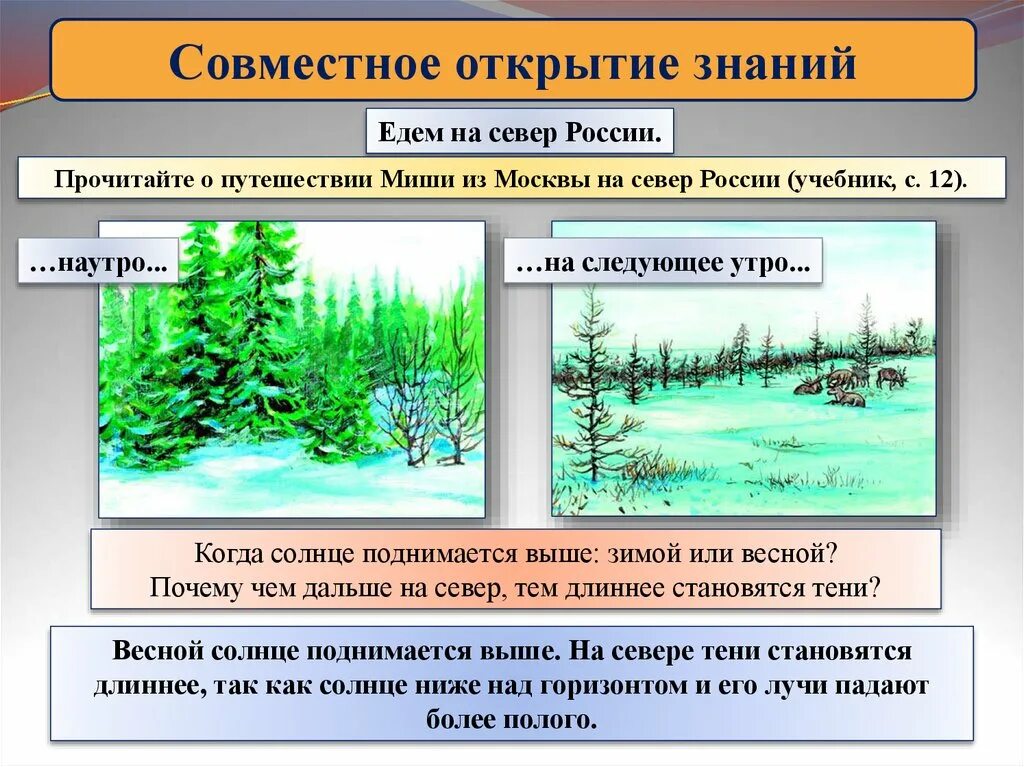 Совместное открытие знаний

Едем на север России.

Прочитайте о путешествии Миши из Москвы на север России (учебник, с. 12).

…наутро…

…на следующее утро…

Когда солнце поднимается выше: зимой или весной?
Почему чем дальше на север, тем длиннее становятся тени?

Весной солнце поднимается выше. На севере тени становятся длиннее, так как солнце ниже над горизонтом и его лучи падают более полого.